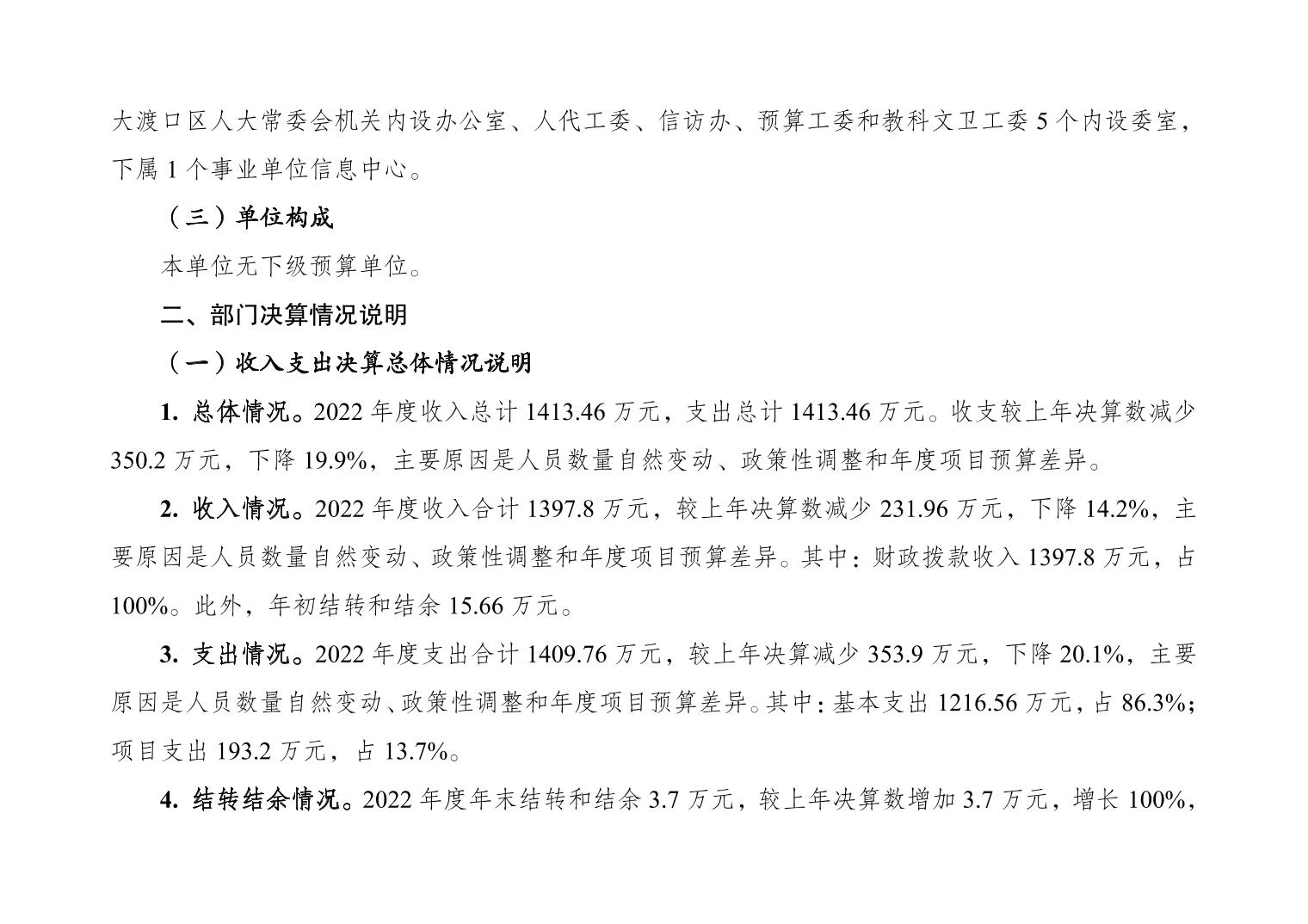 大渡口区人大常委会机关内设办公室、人代工委、信访办、预算工委和教科文卫工委 5 个内设委室，下属 1 个事业单位信息中心。

（三）单位构成

本单位无下级预算单位。

二、部门决算情况说明

（一）收入支出决算总体情况说明

1. 总体情况。2022 年度收入总计 1413.46 万元，支出总计 1413.46 万元。收支较上年决算数减少 350.2 万元，下降 19.9%，主要原因是人员数量自然变动、政策性调整和年度项目预算差异。

2. 收入情况。2022 年度收入合计 1397.8 万元，较上年决算数减少 231.96 万元，下降 14.2%，主要原因是人员数量自然变动、政策性调整和年度项目预算差异。其中：财政拨款收入 1397.8 万元，占 100%。此外，年初结转和结余 15.66 万元。

3. 支出情况。2022 年度支出合计 1409.76 万元，较上年决算减少 353.9 万元，下降 20.1%，主要原因是人员数量自然变动、政策性调整和年度项目预算差异。其中：基本支出 1216.56 万元，占 86.3%；项目支出 193.2 万元，占 13.7%。

4. 结转结余情况。2022 年度年末结转和结余 3.7 万元，较上年决算数增加 3.7 万元，增长 100%，